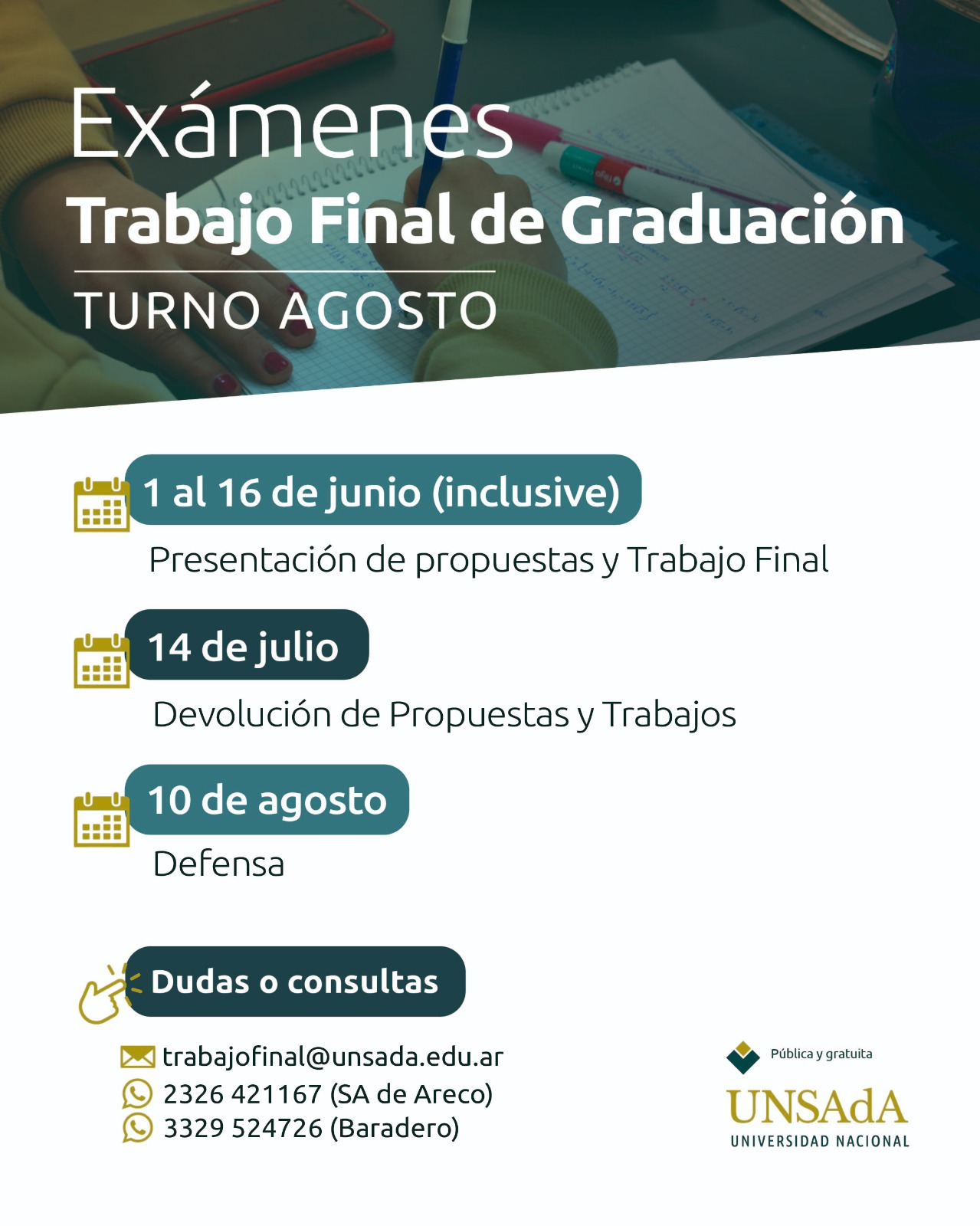 Exámenes

Trabajo Final de Graduación

TURNO AGOSTO

1 al 16 de junio (inclusive)

Presentación de propuestas y Trabajo Final

14 de julio

Devolución de Propuestas y Trabajos

10 de agosto

Defensa

Dudas o consultas

trabajofinal@unsada.edu.ar
2326 421167 (SA de Areco)
3329 524726 (Baradero)

Pública y gratuita

UNSAdA
UNIVERSIDAD NACIONAL